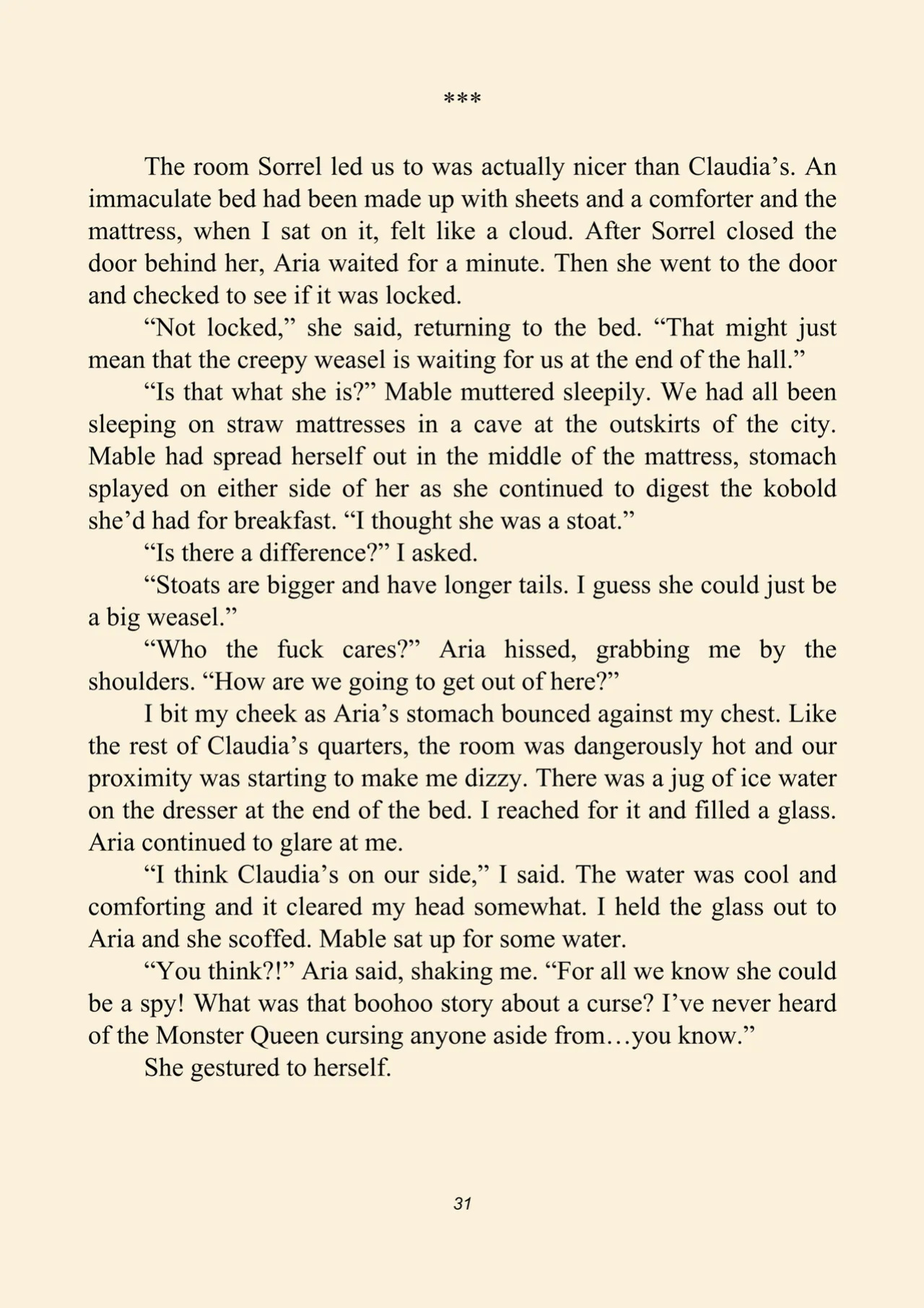 ***

The room Sorrel led us to was actually nicer than Claudia's. An immaculate bed had been made up with sheets and a comforter and the mattress, when I sat on it, felt like a cloud. After Sorrel closed the door behind her, Aria waited for a minute. Then she went to the door and checked to see if it was locked.

"Not locked," she said, returning to the bed. "That might just mean that the creepy weasel is waiting for us at the end of the hall."

"Is that what she is?" Mable muttered sleepily. We had all been sleeping on straw mattresses in a cave at the outskirts of the city. Mable had spread herself out in the middle of the mattress, stomach splayed on either side of her as she continued to digest the kobold she'd had for breakfast. "I thought she was a stoat."

"Is there a difference?" I asked.

"Stoats are bigger and have longer tails. I guess she could just be a big weasel."

"Who the fuck cares?" Aria hissed, grabbing me by the shoulders. "How are we going to get out of here?"

I bit my cheek as Aria's stomach bounced against my chest. Like the rest of Claudia's quarters, the room was dangerously hot and our proximity was starting to make me dizzy. There was a jug of ice water on the dresser at the end of the bed. I reached for it and filled a glass. Aria continued to glare at me.

"I think Claudia's on our side," I said. The water was cool and comforting and it cleared my head somewhat. I held the glass out to Aria and she scoffed. Mable sat up for some water.

"You think?!" Aria said, shaking me. "For all we know she could be a spy! What was that boohoo story about a curse? I've never heard of the Monster Queen cursing anyone aside from…you know."

She gestured to herself.

31